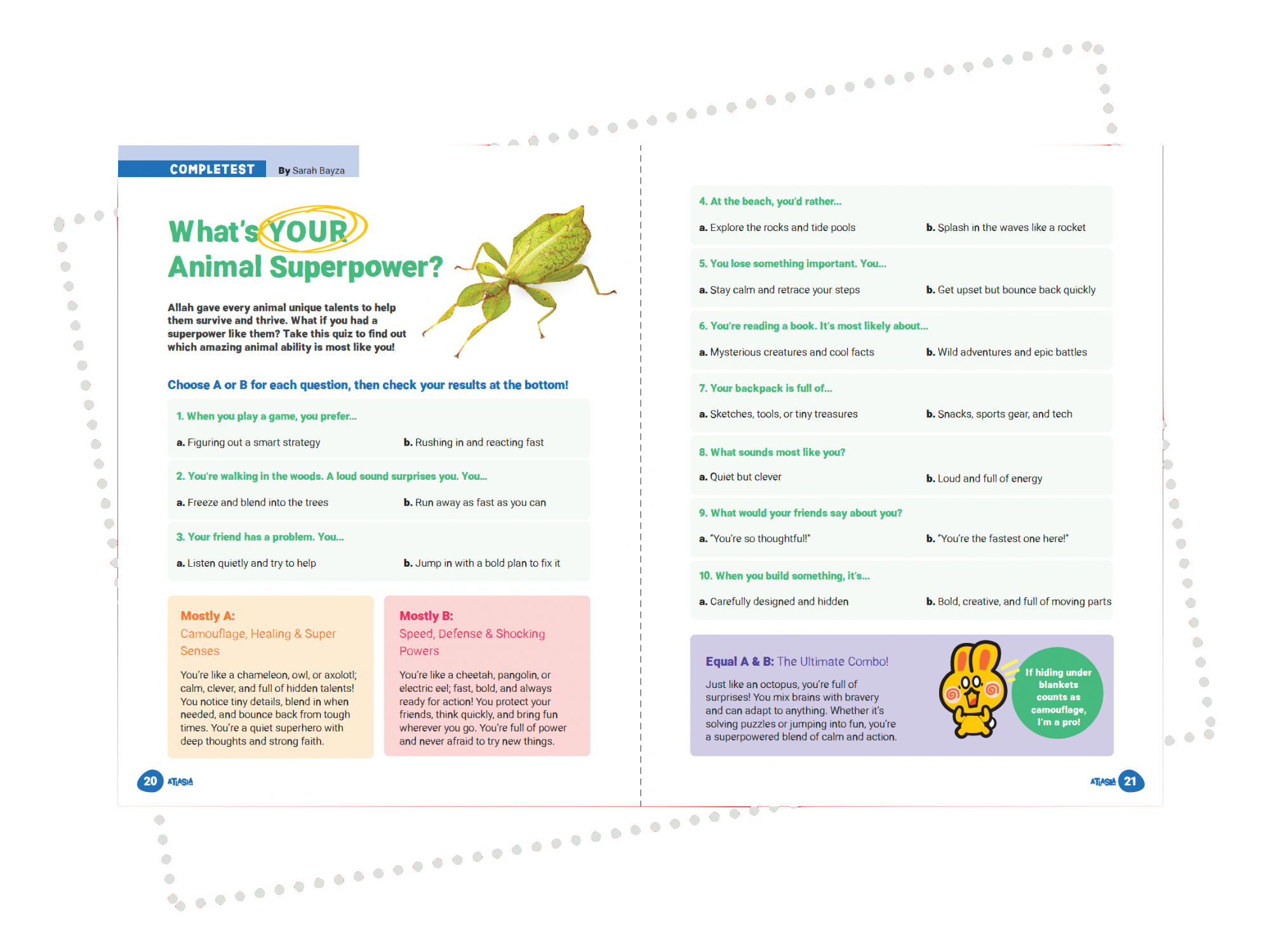 COMPLETEST By Sarah Bayza

What's YOUR Animal Superpower?

Allah gave every animal unique talents to help them survive and thrive. What if you had a superpower like them? Take this quiz to find out which amazing animal ability is most like you!

Choose A or B for each question, then check your results at the bottom!

1. When you play a game, you prefer...

a. Figuring out a smart strategy

b. Rushing in and reacting fast

2. You're walking in the woods. A loud sound surprises you. You...

a. Freeze and blend into the trees

b. Run away as fast as you can

3. Your friend has a problem. You...

a. Listen quietly and try to help

b. Jump in with a bold plan to fix it

Mostly A:
Camouflage, Healing & Super Senses

You're like a chameleon, owl, or axolotl; calm, clever, and full of hidden talents! You notice tiny details, blend in when needed, and bounce back from tough times. You're a quiet superhero with deep thoughts and strong faith.

Mostly B:
Speed, Defense & Shocking Powers

You're like a cheetah, pangolin, or electric eel; fast, bold, and always ready for action! You protect your friends, think quickly, and bring fun wherever you go. You're full of power and never afraid to try new things.

20 ATLASIA

4. At the beach, you'd rather...

a. Explore the rocks and tide pools

b. Splash in the waves like a rocket

5. You lose something important. You...

a. Stay calm and retrace your steps

b. Get upset but bounce back quickly

6. You're reading a book. It's most likely about...

a. Mysterious creatures and cool facts

b. Wild adventures and epic battles

7. Your backpack is full of...

a. Sketches, tools, or tiny treasures

b. Snacks, sports gear, and tech

8. What sounds most like you?

a. Quiet but clever

b. Loud and full of energy

9. What would your friends say about you?

a. "You're so thoughtful!"

b. "You're the fastest one here!"

10. When you build something, it's...

a. Carefully designed and hidden

b. Bold, creative, and full of moving parts

Equal A & B: The Ultimate Combo!

Just like an octopus, you're full of surprises! You mix brains with bravery and can adapt to anything. Whether it's solving puzzles or jumping into fun, you're a superpowered blend of calm and action.

If hiding under blankets counts as camouflage, I'm a pro!

ATLASIA 21